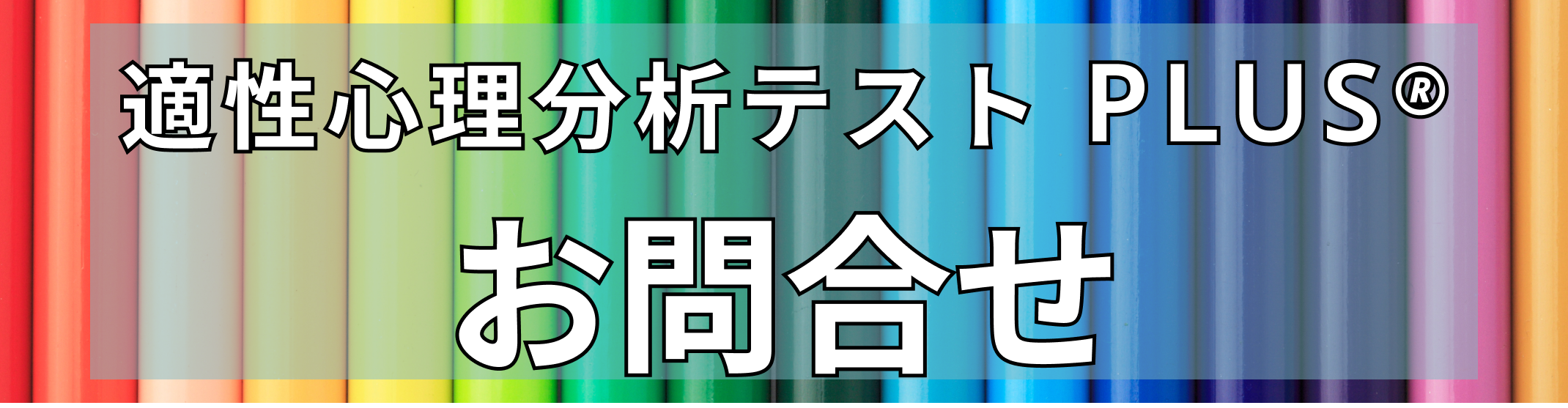 適性心理分析テスト PLUS®

お問合せ